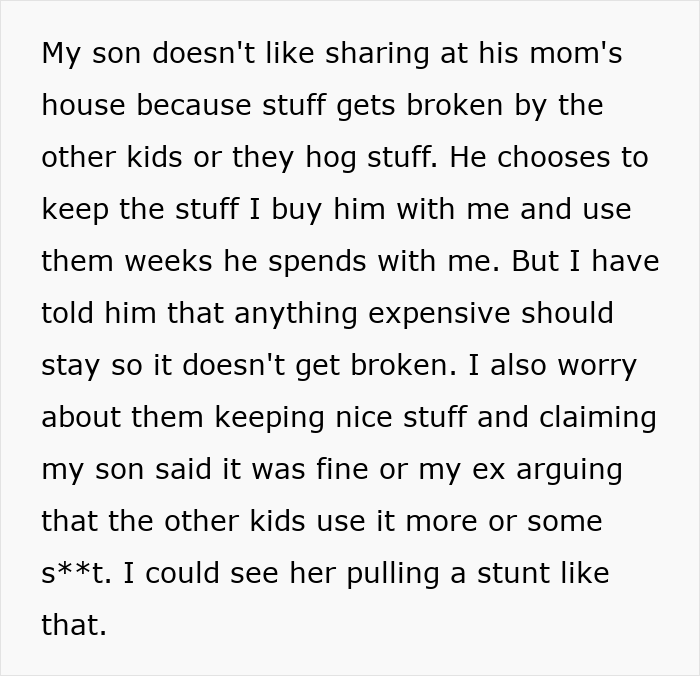 My son doesn't like sharing at his mom's house because stuff gets broken by the other kids or they hog stuff. He chooses to keep the stuff I buy him with me and use them weeks he spends with me. But I have told him that anything expensive should stay so it doesn't get broken. I also worry about them keeping nice stuff and claiming my son said it was fine or my ex arguing that the other kids use it more or some s**t. I could see her pulling a stunt like that.